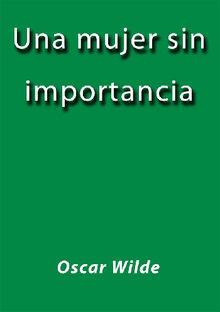 Una mujer sin importancia

Oscar Wilde